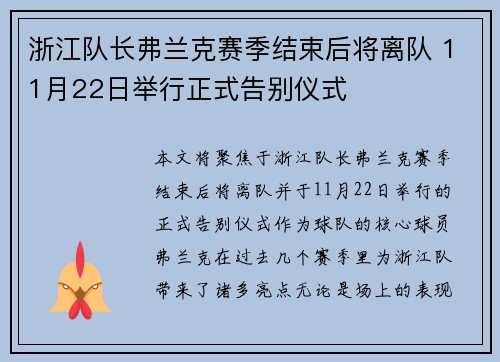 浙江队长弗兰克赛季结束后将离队 11月22日举行正式告别仪式

本文将聚焦于浙江队长弗兰克赛季结束后将离队并于11月22日举行的正式告别仪式作为球队的核心球员弗兰克在过去几个赛季里为浙江队带来了诸多亮点无论是场上的表现